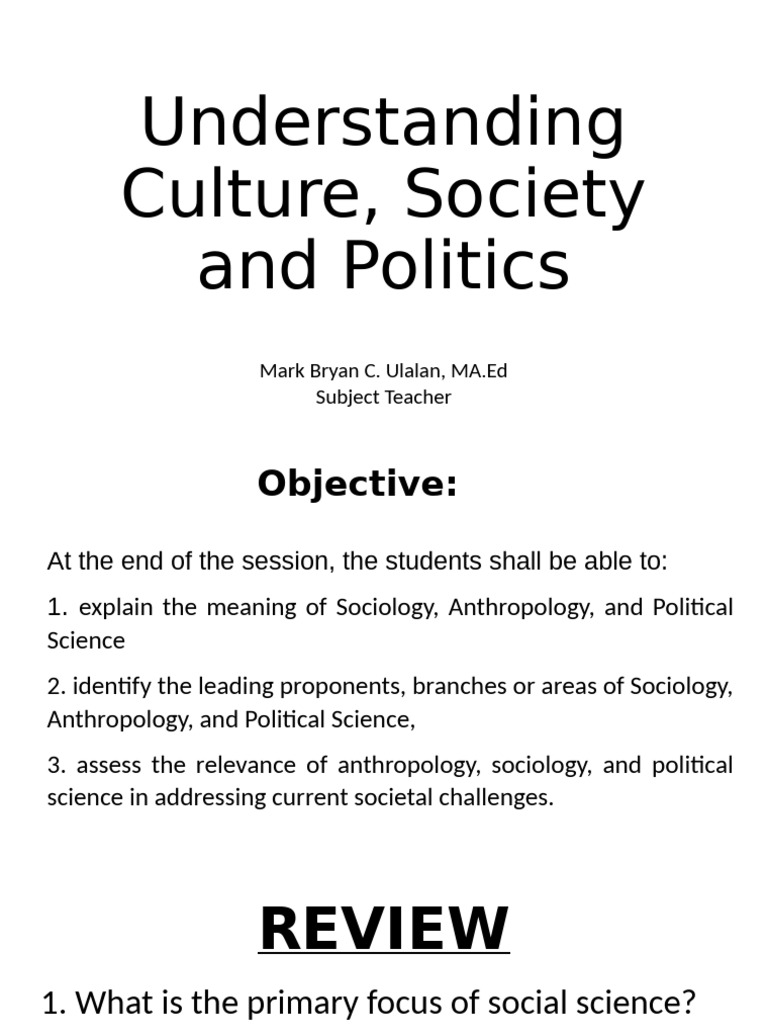 Understanding Culture, Society and Politics

Mark Bryan C. Ulalan, MA.Ed
Subject Teacher

Objective:

At the end of the session, the students shall be able to:

1. explain the meaning of Sociology, Anthropology, and Political Science

2. identify the leading proponents, branches or areas of Sociology, Anthropology, and Political Science,

3. assess the relevance of anthropology, sociology, and political science in addressing current societal challenges.

REVIEW

1. What is the primary focus of social science?